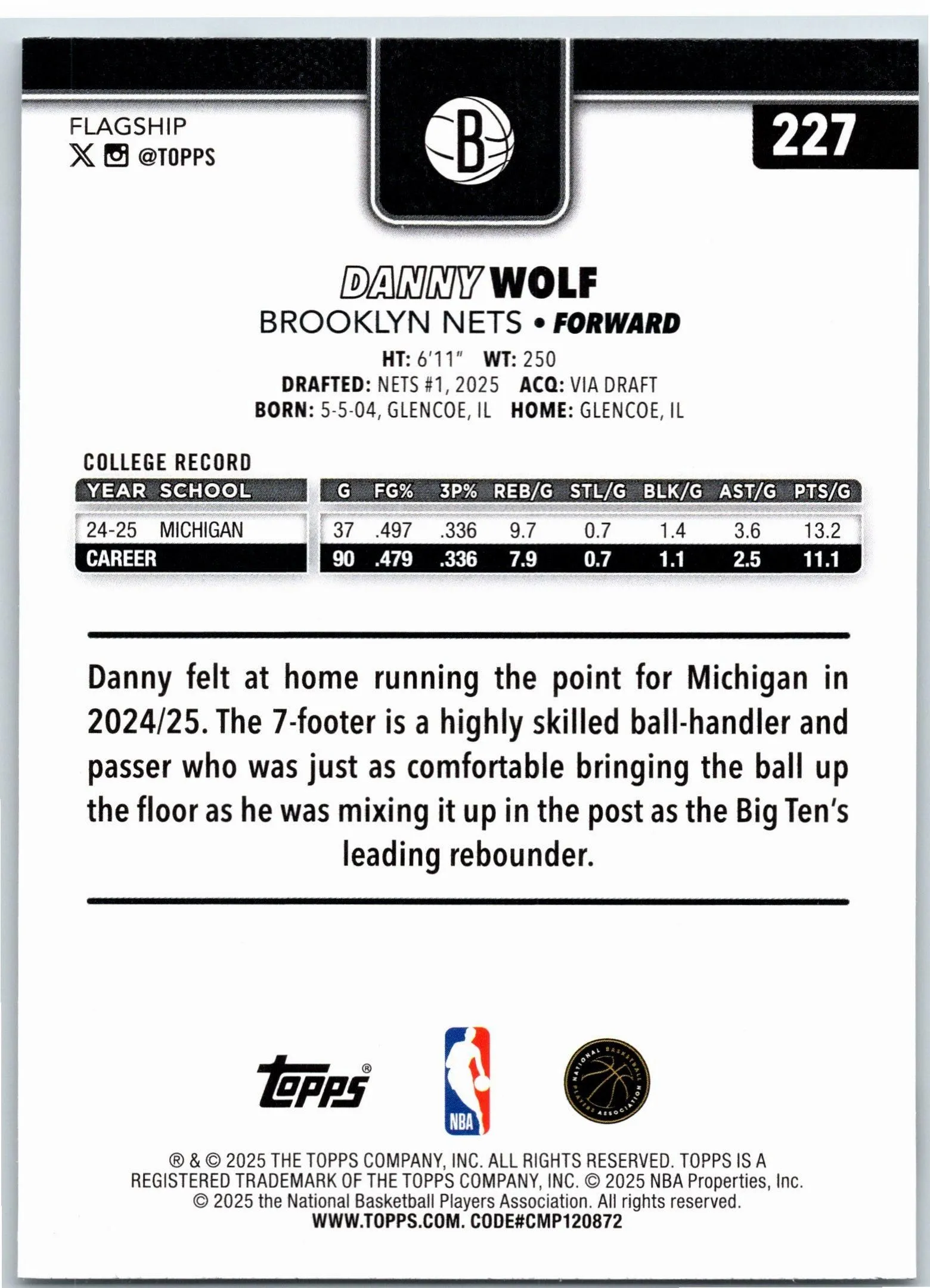 FLAGSHIP
@TOPPS

B

227

DANNY WOLF
BROOKLYN NETS • FORWARD
HT: 6'11" WT: 250
DRAFTED: NETS #1, 2025 ACQ: VIA DRAFT
BORN: 5-5-04, GLENCOE, IL HOME: GLENCOE, IL

COLLEGE RECORD

| YEAR | SCHOOL | G | FG% | 3P% | REB/G | STL/G | BLK/G | AST/G | PTS/G |
|---|---|---|---|---|---|---|---|---|---|
| 24-25 | MICHIGAN | 37 | .497 | .336 | 9.7 | 0.7 | 1.4 | 3.6 | 13.2 |
| CAREER | | 90 | .479 | .336 | 7.9 | 0.7 | 1.1 | 2.5 | 11.1 |

Danny felt at home running the point for Michigan in 2024/25. The 7-footer is a highly skilled ball-handler and passer who was just as comfortable bringing the ball up the floor as he was mixing it up in the post as the Big Ten's leading rebounder.

topps®
NBA
NATIONAL BASKETBALL PLAYERS ASSOCIATION

® & © 2025 THE TOPPS COMPANY, INC. ALL RIGHTS RESERVED. TOPPS IS A REGISTERED TRADEMARK OF THE TOPPS COMPANY, INC. © 2025 NBA Properties, Inc. © 2025 the National Basketball Players Association. All rights reserved.
WWW.TOPPS.COM. CODE#CMP120872